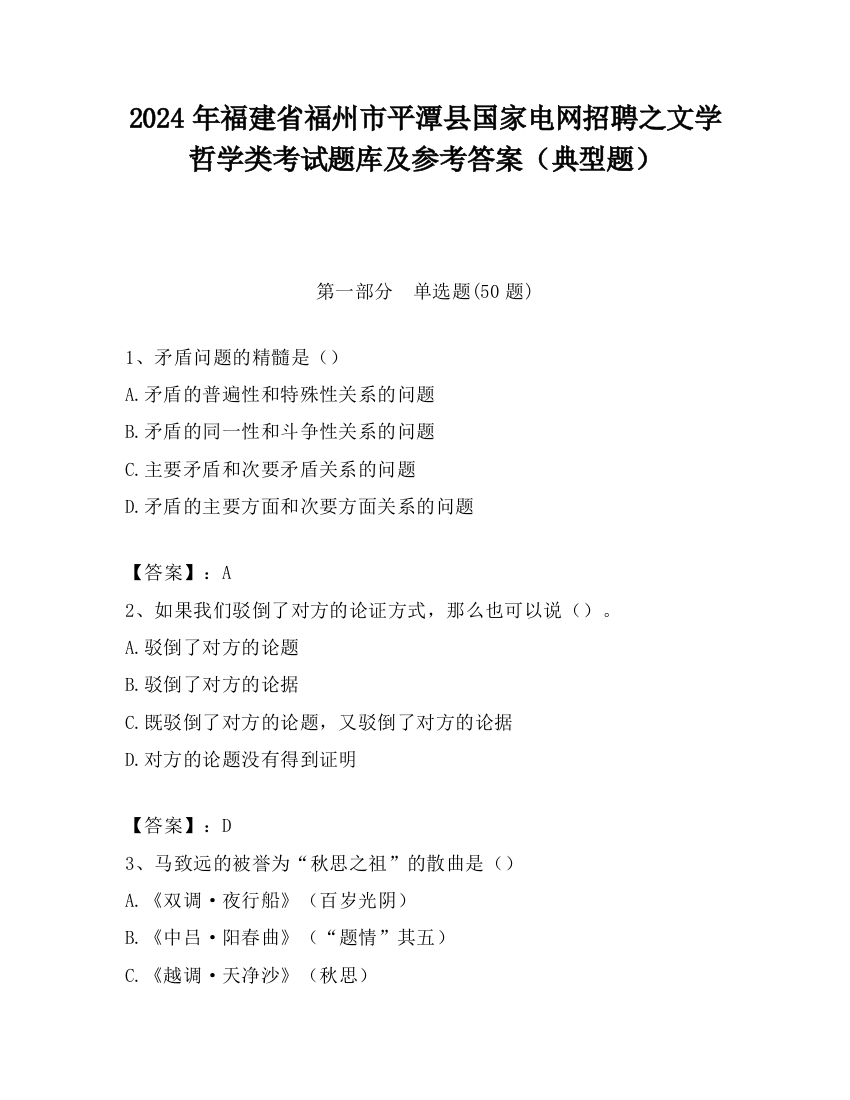 2024 年福建省福州市平潭县国家电网招聘之文学哲学类考试题库及参考答案（典型题）

第一部分　单选题(50 题)

1、矛盾问题的精髓是（）
A.矛盾的普遍性和特殊性关系的问题
B.矛盾的同一性和斗争性关系的问题
C.主要矛盾和次要矛盾关系的问题
D.矛盾的主要方面和次要方面关系的问题

【答案】：A
2、如果我们驳倒了对方的论证方式，那么也可以说（）。
A.驳倒了对方的论题
B.驳倒了对方的论据
C.既驳倒了对方的论题，又驳倒了对方的论据
D.对方的论题没有得到证明

【答案】：D
3、马致远的被誉为“秋思之祖”的散曲是（）
A.《双调·夜行船》（百岁光阴）
B.《中吕·阳春曲》（“题情”其五）
C.《越调·天净沙》（秋思）